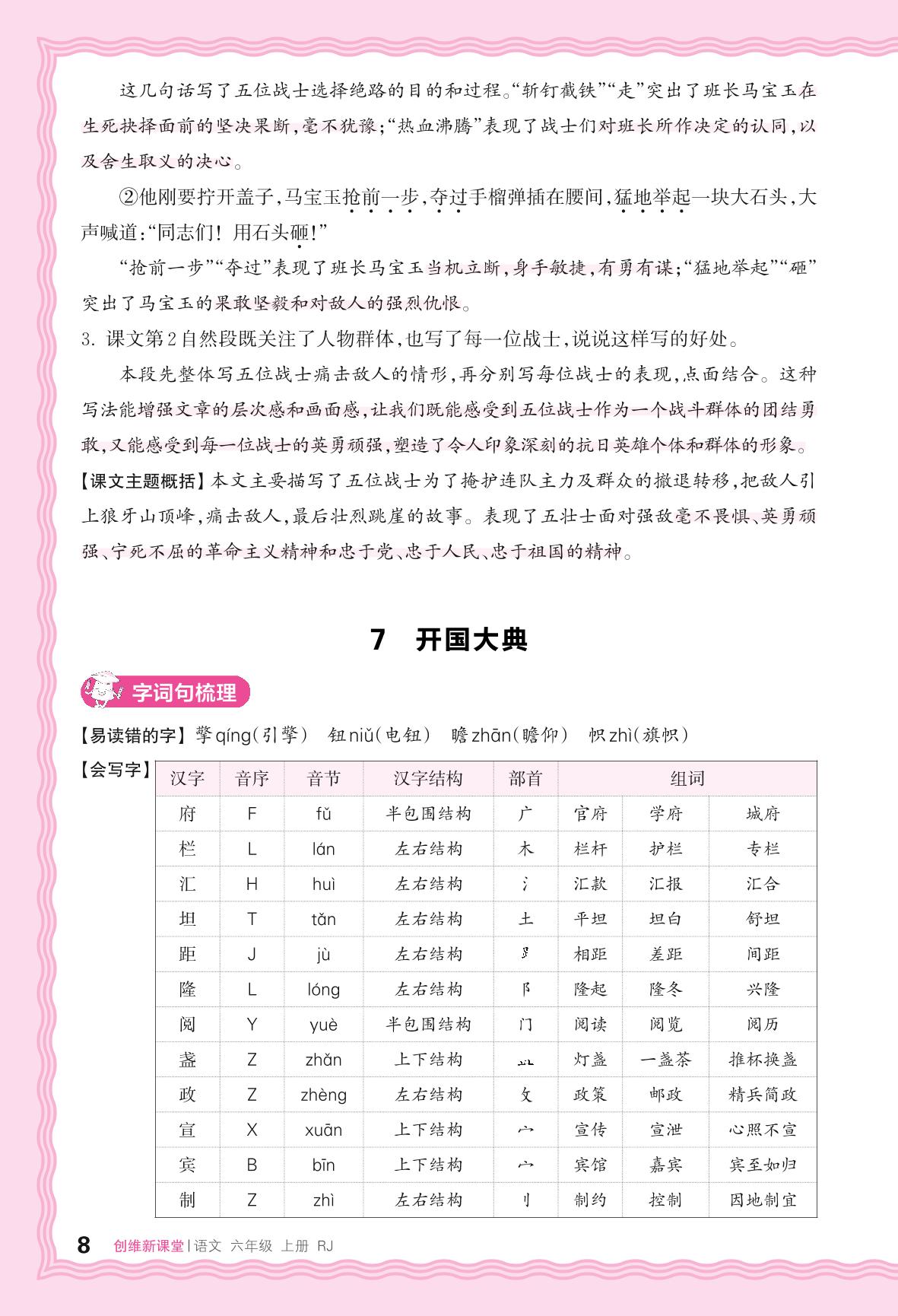 这几句话写了五位战士选择绝路的目的和过程。“斩钉截铁”“走”突出了班长马宝玉在生死抉择面前的坚决果断，毫不犹豫；“热血沸腾”表现了战士们对班长所作决定的认同，以及舍生取义的决心。

②他刚要拧开盖子，马宝玉抢前一步，夺过手榴弹插在腰间，猛地举起一块大石头，大声喊道：“同志们！用石头砸！”

“抢前一步”“夺过”表现了班长马宝玉当机立断，身手敏捷，有勇有谋；“猛地举起”“砸”突出了马宝玉的果敢坚毅和对敌人的强烈仇恨。

3. 课文第2自然段既关注了人物群体，也写了每一位战士，说说这样写的好处。

本段先整体写五位战士痛击敌人的情形，再分别写每位战士的表现，点面结合。这种写法能增强文章的层次感和画面感，让我们既能感受到五位战士作为一个战斗群体的团结勇敢，又能感受到每一位战士的英勇顽强，塑造了令人印象深刻的抗日英雄个体和群体的形象。

【课文主题概括】本文主要描写了五位战士为了掩护连队主力及群众的撤退转移，把敌人引上狼牙山顶峰，痛击敌人，最后壮烈跳崖的故事。表现了五壮士面对强敌毫不畏惧、英勇顽强、宁死不屈的革命主义精神和忠于党、忠于人民、忠于祖国的精神。

7 开国大典

字词句梳理

【易读错的字】擎qíng（引擎） 钮niǔ（电钮） 瞻zhān（瞻仰） 帜zhì（旗帜）

【会写字】

| 汉字 | 音序 | 音节 | 汉字结构 | 部首 | 组词 | | |
|---|---|---|---|---|---|---|---|
| 府 | F | fǔ | 半包围结构 | 广 | 官府 | 学府 | 城府 |
| 栏 | L | lán | 左右结构 | 木 | 栏杆 | 护栏 | 专栏 |
| 汇 | H | huì | 左右结构 | 氵 | 汇款 | 汇报 | 汇合 |
| 坦 | T | tǎn | 左右结构 | 土 | 平坦 | 坦白 | 舒坦 |
| 距 | J | jù | 左右结构 | 𧾷 | 相距 | 差距 | 间距 |
| 隆 | L | lóng | 左右结构 | 阝 | 隆起 | 隆冬 | 兴隆 |
| 阅 | Y | yuè | 半包围结构 | 门 | 阅读 | 阅览 | 阅历 |
| 盏 | Z | zhǎn | 上下结构 | 皿 | 灯盏 | 一盏茶 | 推杯换盏 |
| 政 | Z | zhèng | 左右结构 | 攵 | 政策 | 邮政 | 精兵简政 |
| 宣 | X | xuān | 上下结构 | 宀 | 宣传 | 宣泄 | 心照不宣 |
| 宾 | B | bīn | 上下结构 | 宀 | 宾馆 | 嘉宾 | 宾至如归 |
| 制 | Z | zhì | 左右结构 | 刂 | 制约 | 控制 | 因地制宜 |

8 创维新课堂 | 语文 六年级 上册 RJ